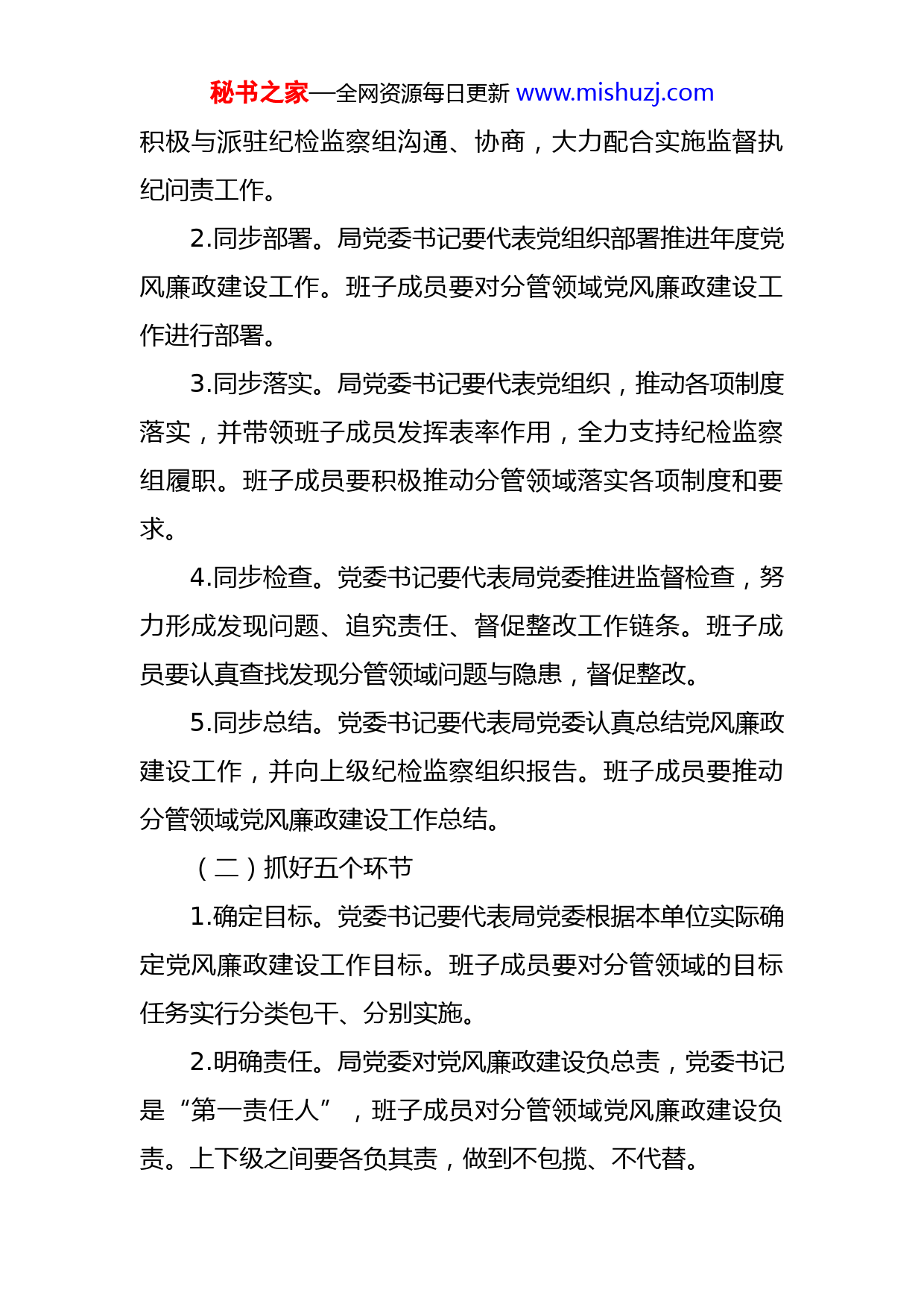 秘书之家—全网资源每日更新 www.mishuzj.com

积极与派驻纪检监察组沟通、协商，大力配合实施监督执纪问责工作。

2.同步部署。局党委书记要代表党组织部署推进年度党风廉政建设工作。班子成员要对分管领域党风廉政建设工作进行部署。

3.同步落实。局党委书记要代表党组织，推动各项制度落实，并带领班子成员发挥表率作用，全力支持纪检监察组履职。班子成员要积极推动分管领域落实各项制度和要求。

4.同步检查。党委书记要代表局党委推进监督检查，努力形成发现问题、追究责任、督促整改工作链条。班子成员要认真查找发现分管领域问题与隐患，督促整改。

5.同步总结。党委书记要代表局党委认真总结党风廉政建设工作，并向上级纪检监察组织报告。班子成员要推动分管领域党风廉政建设工作总结。

（二）抓好五个环节

1.确定目标。党委书记要代表局党委根据本单位实际确定党风廉政建设工作目标。班子成员要对分管领域的目标任务实行分类包干、分别实施。

2.明确责任。局党委对党风廉政建设负总责，党委书记是“第一责任人”，班子成员对分管领域党风廉政建设负责。上下级之间要各负其责，做到不包揽、不代替。